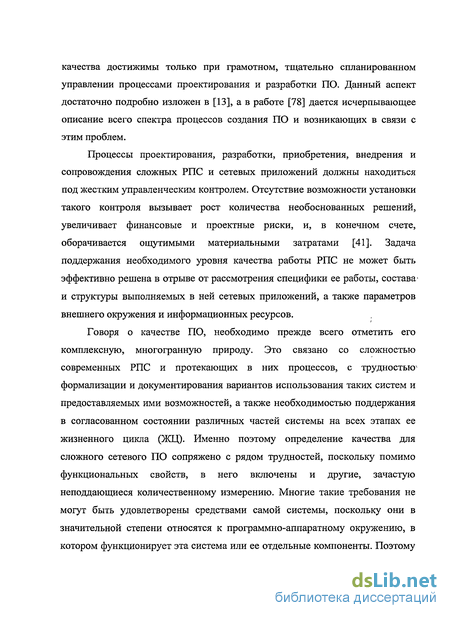 качества достижимы только при грамотном, тщательно спланированном управлении процессами проектирования и разработки ПО. Данный аспект достаточно подробно изложен в [13], а в работе [78] дается исчерпывающее описание всего спектра процессов создания ПО и возникающих в связи с этим проблем.

Процессы проектирования, разработки, приобретения, внедрения и сопровождения сложных РПС и сетевых приложений должны находиться под жестким управленческим контролем. Отсутствие возможности установки такого контроля вызывает рост количества необоснованных решений, увеличивает финансовые и проектные риски, и, в конечном счете, оборачивается ощутимыми материальными затратами [41]. Задача поддержания необходимого уровня качества работы РПС не может быть эффективно решена в отрыве от рассмотрения специфики ее работы, состава и структуры выполняемых в ней сетевых приложений, а также параметров внешнего окружения и информационных ресурсов.

Говоря о качестве ПО, необходимо прежде всего отметить его комплексную, многогранную природу. Это связано со сложностью современных РПС и протекающих в них процессов, с трудностью формализации и документирования вариантов использования таких систем и предоставляемых ими возможностей, а также необходимостью поддержания в согласованном состоянии различных частей системы на всех этапах ее жизненного цикла (ЖЦ). Именно поэтому определение качества для сложного сетевого ПО сопряжено с рядом трудностей, поскольку помимо функциональных свойств, в него включены и другие, зачастую неподдающиеся количественному измерению. Многие такие требования не могут быть удовлетворены средствами самой системы, поскольку они в значительной степени относятся к программно-аппаратному окружению, в котором функционирует эта система или ее отдельные компоненты. Поэтому

dsLib.net
библиотека диссертаций